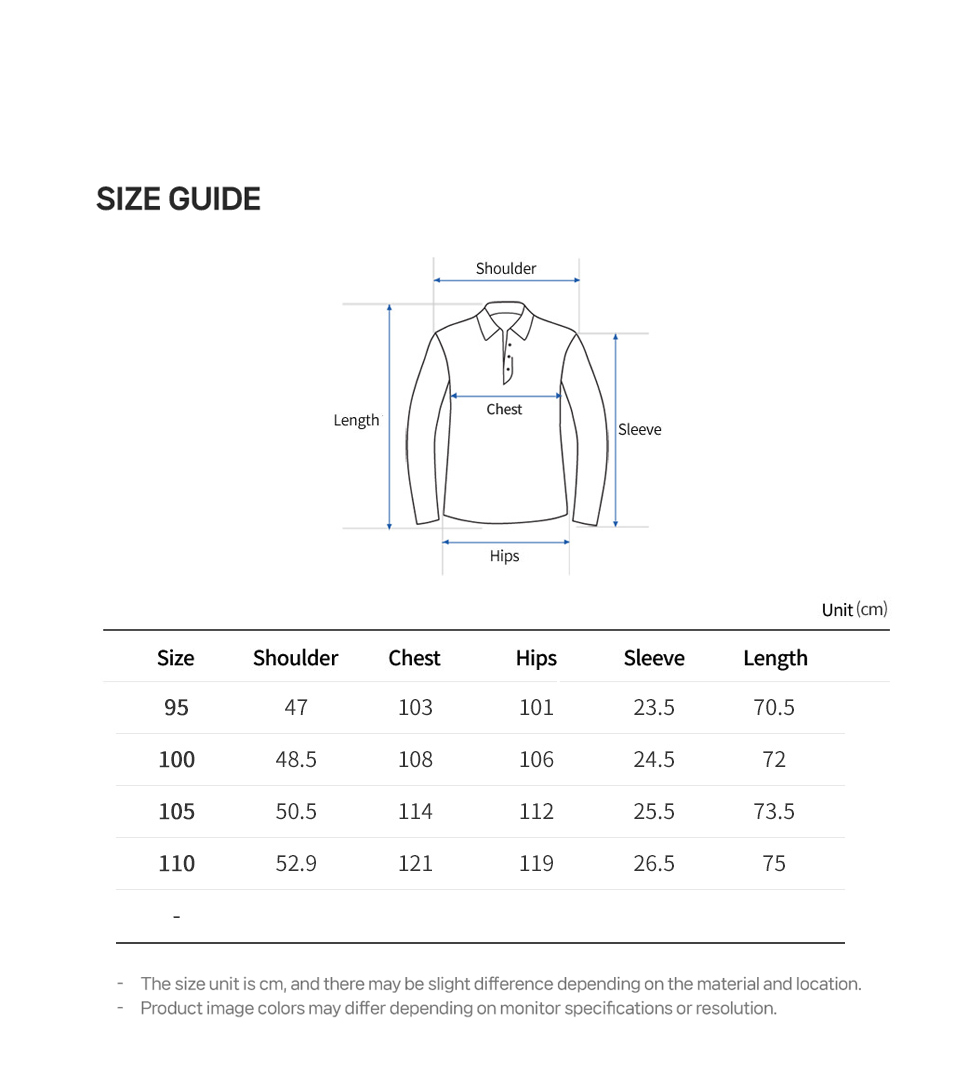 SIZE GUIDE

Shoulder
Length
Chest
Sleeve
Hips

Unit (cm)

| Size | Shoulder | Chest | Hips | Sleeve | Length |
|---|---|---|---|---|---|
| 95 | 47 | 103 | 101 | 23.5 | 70.5 |
| 100 | 48.5 | 108 | 106 | 24.5 | 72 |
| 105 | 50.5 | 114 | 112 | 25.5 | 73.5 |
| 110 | 52.9 | 121 | 119 | 26.5 | 75 |
| - | | | | | |

- The size unit is cm, and there may be slight difference depending on the material and location.
- Product image colors may differ depending on monitor specifications or resolution.